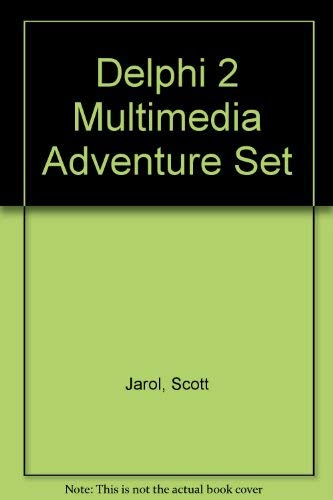 Delphi 2 Multimedia Adventure Set

Jarol, Scott

Note: This is not the actual book cover